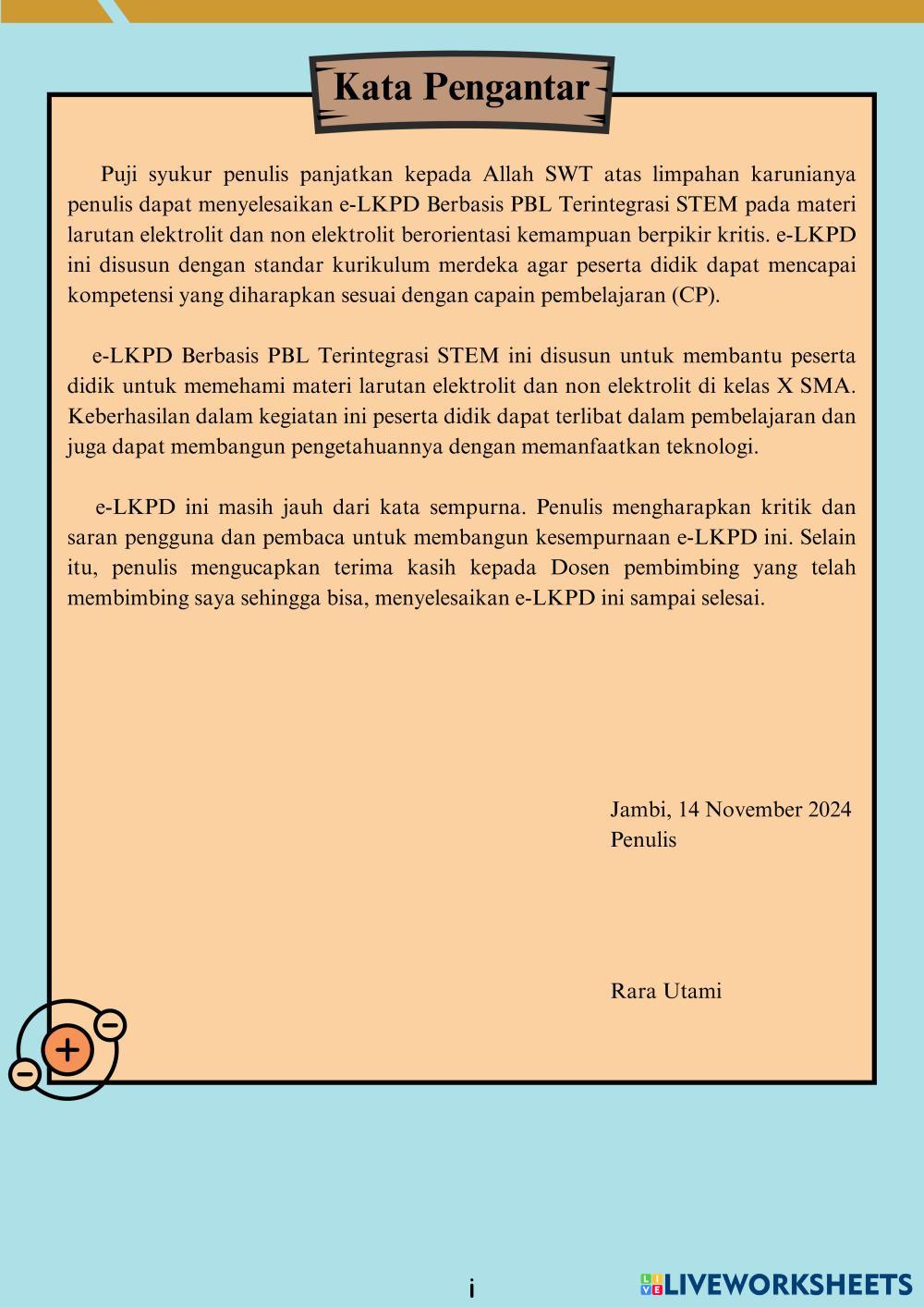 Kata Pengantar

Puji syukur penulis panjatkan kepada Allah SWT atas limpahan karunianya penulis dapat menyelesaikan e-LKPD Berbasis PBL Terintegrasi STEM pada materi larutan elektrolit dan non elektrolit berorientasi kemampuan berpikir kritis. e-LKPD ini disusun dengan standar kurikulum merdeka agar peserta didik dapat mencapai kompetensi yang diharapkan sesuai dengan capain pembelajaran (CP).

e-LKPD Berbasis PBL Terintegrasi STEM ini disusun untuk membantu peserta didik untuk memehami materi larutan elektrolit dan non elektrolit di kelas X SMA. Keberhasilan dalam kegiatan ini peserta didik dapat terlibat dalam pembelajaran dan juga dapat membangun pengetahuannya dengan memanfaatkan teknologi.

e-LKPD ini masih jauh dari kata sempurna. Penulis mengharapkan kritik dan saran pengguna dan pembaca untuk membangun kesempurnaan e-LKPD ini. Selain itu, penulis mengucapkan terima kasih kepada Dosen pembimbing yang telah membimbing saya sehingga bisa, menyelesaikan e-LKPD ini sampai selesai.

Jambi, 14 November 2024
Penulis

Rara Utami

i

LIVEWORKSHEETS